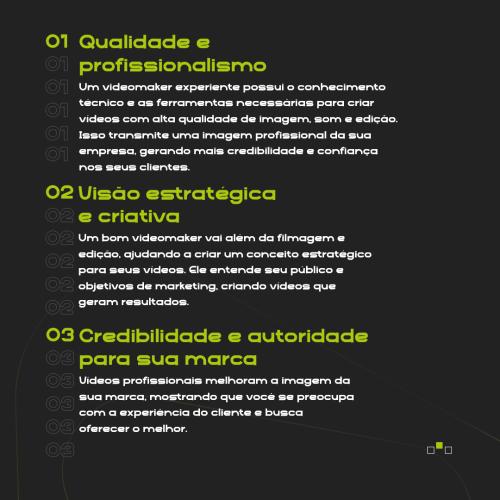 01 Qualidade e profissionalismo

Um videomaker experiente possui o conhecimento técnico e as ferramentas necessárias para criar vídeos com alta qualidade de imagem, som e edição. Isso transmite uma imagem profissional da sua empresa, gerando mais credibilidade e confiança nos seus clientes.

02 Visão estratégica e criativa

Um bom videomaker vai além da filmagem e edição, ajudando a criar um conceito estratégico para seus vídeos. Ele entende seu público e objetivos de marketing, criando vídeos que geram resultados.

03 Credibilidade e autoridade para sua marca

Vídeos profissionais melhoram a imagem da sua marca, mostrando que você se preocupa com a experiência do cliente e busca oferecer o melhor.